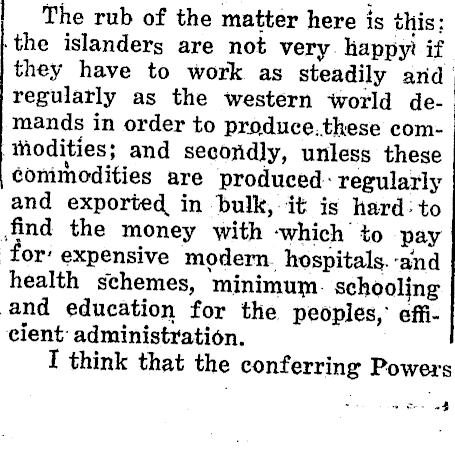 The rub of the matter here is this: the islanders are not very happy if they have to work as steadily and regularly as the western world demands in order to produce these commodities; and secondly, unless these commodities are produced regularly and exported in bulk, it is hard to find the money with which to pay for expensive modern hospitals and health schemes, minimum schooling and education for the peoples, efficient administration.

I think that the conferring Powers